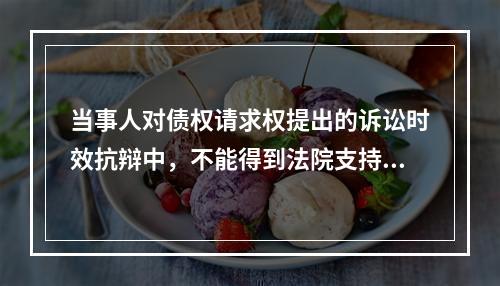 当事人对债权请求权提出的诉讼时效抗辩中，不能得到法院支持...